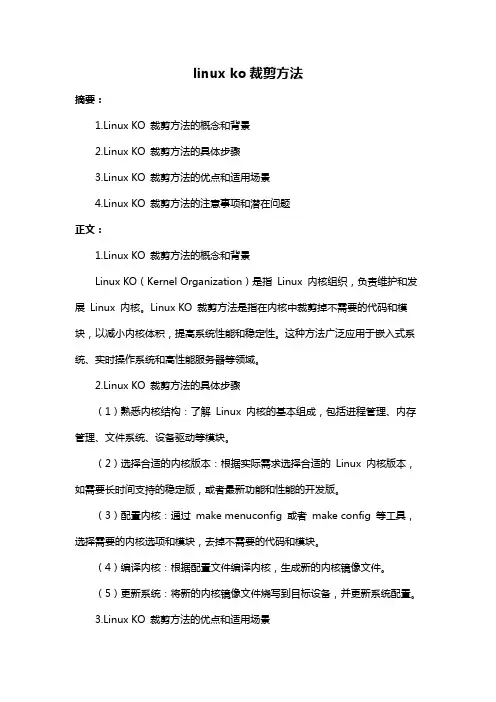 linux ko 裁剪方法

摘要：

1.Linux KO 裁剪方法的概念和背景

2.Linux KO 裁剪方法的具体步骤

3.Linux KO 裁剪方法的优点和适用场景

4.Linux KO 裁剪方法的注意事项和潜在问题

正文：

1.Linux KO 裁剪方法的概念和背景

Linux KO（Kernel Organization）是指 Linux 内核组织，负责维护和发展 Linux 内核。Linux KO 裁剪方法是指在内核中裁剪掉不需要的代码和模块，以减小内核体积，提高系统性能和稳定性。这种方法广泛应用于嵌入式系统、实时操作系统和高性能服务器等领域。

2.Linux KO 裁剪方法的具体步骤

（1）熟悉内核结构：了解 Linux 内核的基本组成，包括进程管理、内存管理、文件系统、设备驱动等模块。

（2）选择合适的内核版本：根据实际需求选择合适的 Linux 内核版本，如需要长时间支持的稳定版，或者最新功能和性能的开发版。

（3）配置内核：通过 make menuconfig 或者 make config 等工具，选择需要的内核选项和模块，去掉不需要的代码和模块。

（4）编译内核：根据配置文件编译内核，生成新的内核镜像文件。

（5）更新系统：将新的内核镜像文件烧写到目标设备，并更新系统配置。

3.Linux KO 裁剪方法的优点和适用场景